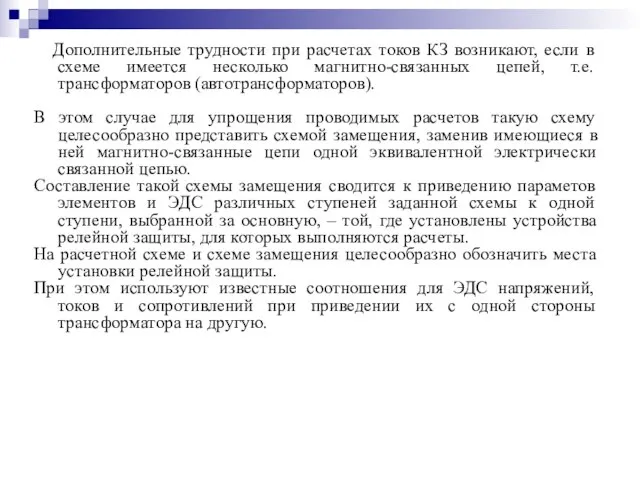 Дополнительные трудности при расчетах токов КЗ возникают, если в схеме имеется несколько магнитно-связанных цепей, т.е. трансформаторов (автотрансформаторов).

В этом случае для упрощения проводимых расчетов такую схему целесообразно представить схемой замещения, заменив имеющиеся в ней магнитно-связанные цепи одной эквивалентной электрически связанной цепью.

Составление такой схемы замещения сводится к приведению параметров элементов и ЭДС различных ступеней заданной схемы к одной ступени, выбранной за основную, – той, где установлены устройства релейной защиты, для которых выполняются расчеты.

На расчетной схеме и схеме замещения целесообразно обозначить места установки релейной защиты.

При этом используют известные соотношения для ЭДС напряжений, токов и сопротивлений при приведении их с одной стороны трансформатора на другую.